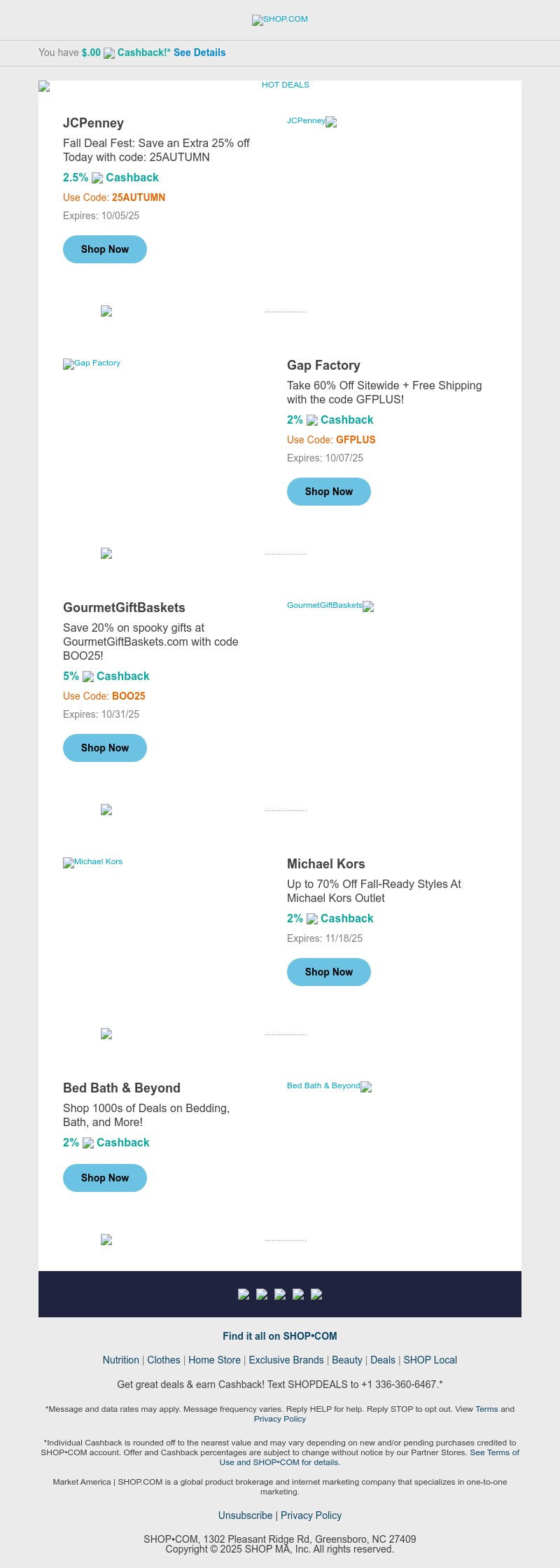 SHOP.COM

You have $.00 Cashback!* See Details

HOT DEALS

JCPenney

Fall Deal Fest: Save an Extra 25% off Today with code: 25AUTUMN

2.5% Cashback

Use Code: 25AUTUMN

Expires: 10/05/25

Shop Now

JCPenney

Gap Factory

Gap Factory

Take 60% Off Sitewide + Free Shipping with the code GFPLUS!

2% Cashback

Use Code: GFPLUS

Expires: 10/07/25

Shop Now

GourmetGiftBaskets

Save 20% on spooky gifts at GourmetGiftBaskets.com with code BOO25!

5% Cashback

Use Code: BOO25

Expires: 10/31/25

Shop Now

GourmetGiftBaskets

Michael Kors

Michael Kors

Up to 70% Off Fall-Ready Styles At Michael Kors Outlet

2% Cashback

Expires: 11/18/25

Shop Now

Bed Bath & Beyond

Shop 1000s of Deals on Bedding, Bath, and More!

2% Cashback

Shop Now

Bed Bath & Beyond

Find it all on SHOP•COM

Nutrition | Clothes | Home Store | Exclusive Brands | Beauty | Deals | SHOP Local

Get great deals & earn Cashback! Text SHOPDEALS to +1 336-360-6467.*

*Message and data rates may apply. Message frequency varies. Reply HELP for help. Reply STOP to opt out. View Terms and Privacy Policy

*Individual Cashback is rounded off to the nearest value and may vary depending on new and/or pending purchases credited to SHOP•COM account. Offer and Cashback percentages are subject to change without notice by our Partner Stores. See Terms of Use and SHOP•COM for details.

Market America | SHOP.COM is a global product brokerage and internet marketing company that specializes in one-to-one marketing.

Unsubscribe | Privacy Policy

SHOP•COM, 1302 Pleasant Ridge Rd, Greensboro, NC 27409
Copyright © 2025 SHOP MA, Inc. All rights reserved.